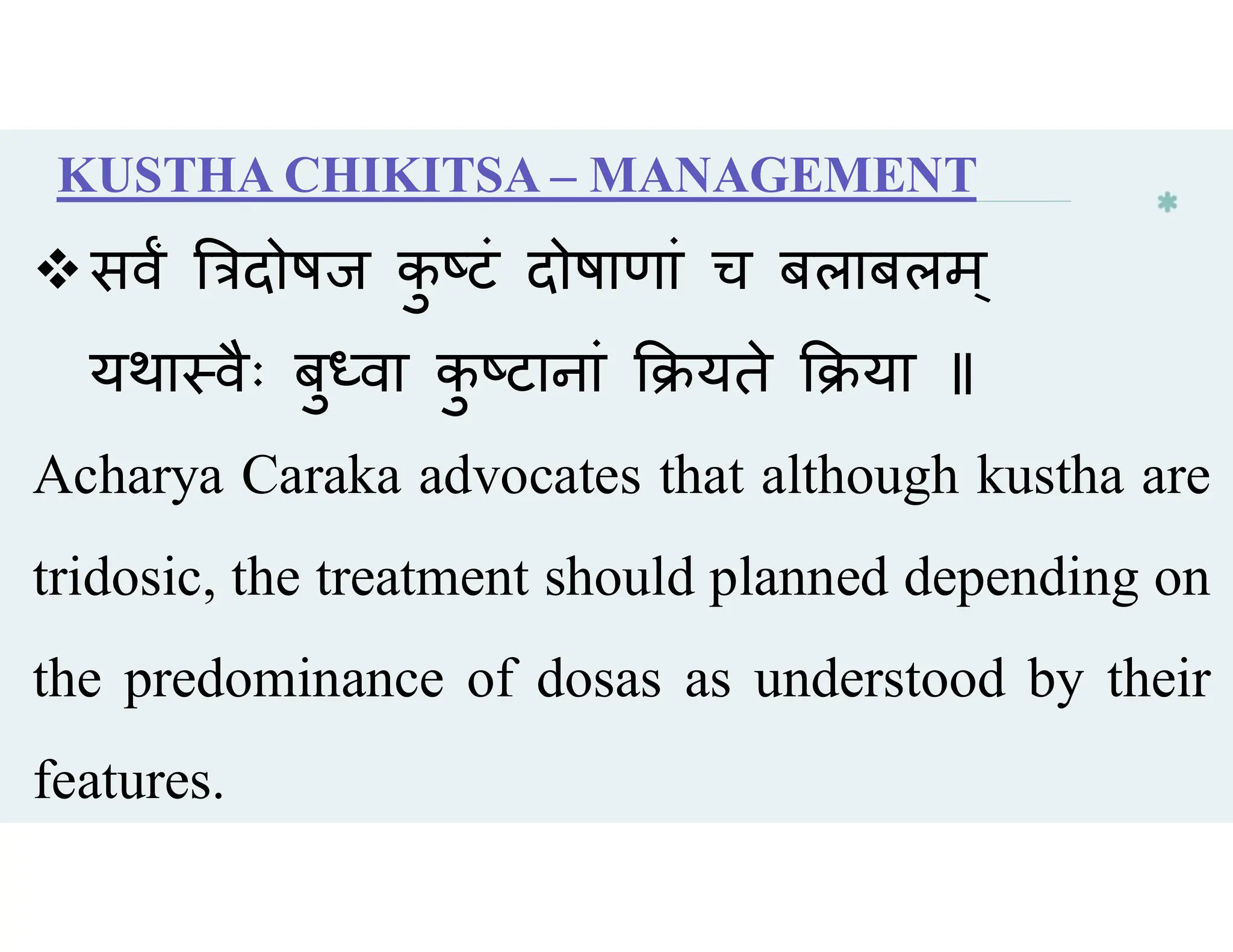 KUSTHA CHIKITSA – MANAGEMENT

❖ सर्वं त्रिदोषज कुष्टं दोषाणां च बलाबलम्
यथास्वैः बुध्वा कुष्टानां क्रियते क्रिया ॥

Acharya Caraka advocates that although kustha are tridosic, the treatment should planned depending on the predominance of dosas as understood by their features.